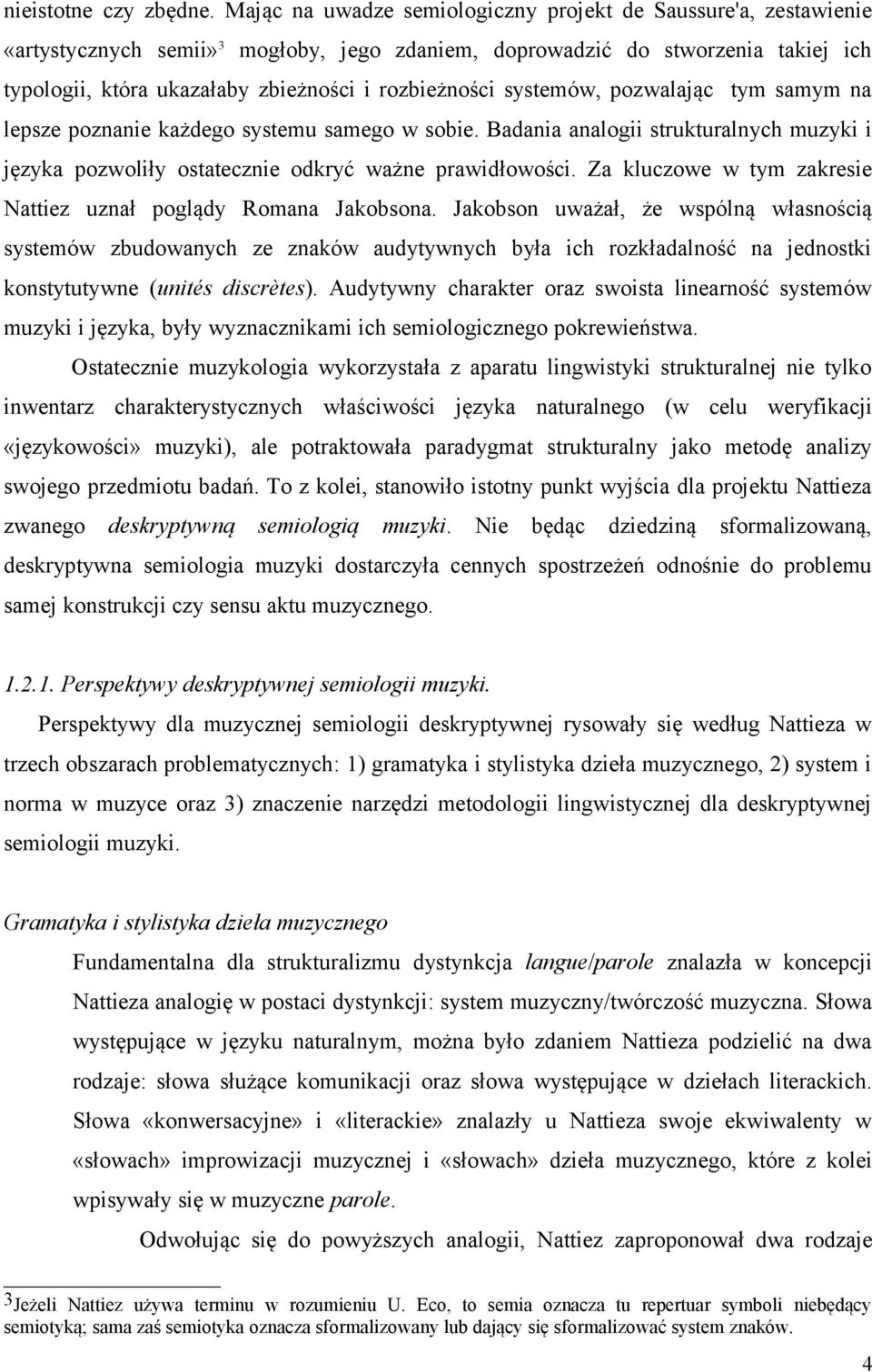 nieistotne czy zbędne. Mając na uwadze semiologiczny projekt de Saussure'a, zestawienie «artystycznych semii»$^3$ mogłoby, jego zdaniem, doprowadzić do stworzenia takiej ich typologii, która ukazałaby zbieżności i rozbieżności systemów, pozwalając tym samym na lepsze poznanie każdego systemu samego w sobie. Badania analogii strukturalnych muzyki i języka pozwoliły ostatecznie odkryć ważne prawidłowości. Za kluczowe w tym zakresie Nattiez uznał poglądy Romana Jakobsona. Jakobson uważał, że wspólną własnością systemów zbudowanych ze znaków audytywnych była ich rozkładalność na jednostki konstytutywne (unités discrètes). Audytywny charakter oraz swoista linearność systemów muzyki i języka, były wyznacznikami ich semiologicznego pokrewieństwa.

Ostatecznie muzykologia wykorzystała z aparatu lingwistyki strukturalnej nie tylko inwentarz charakterystycznych właściwości języka naturalnego (w celu weryfikacji «językowości» muzyki), ale potraktowała paradygmat strukturalny jako metodę analizy swojego przedmiotu badań. To z kolei, stanowiło istotny punkt wyjścia dla projektu Nattieza zwanego deskryptywną semiologią muzyki. Nie będąc dziedziną sformalizowaną, deskryptywna semiologia muzyki dostarczyła cennych spostrzeżeń odnośnie do problemu samej konstrukcji czy sensu aktu muzycznego.

1.2.1. Perspektywy deskryptywnej semiologii muzyki.

Perspektywy dla muzycznej semiologii deskryptywnej rysowały się według Nattieza w trzech obszarach problematycznych: 1) gramatyka i stylistyka dzieła muzycznego, 2) system i norma w muzyce oraz 3) znaczenie narzędzi metodologii lingwistycznej dla deskryptywnej semiologii muzyki.

Gramatyka i stylistyka dzieła muzycznego

Fundamentalna dla strukturalizmu dystynkcja langue/parole znalazła w koncepcji Nattieza analogię w postaci dystynkcji: system muzyczny/twórczość muzyczna. Słowa występujące w języku naturalnym, można było zdaniem Nattieza podzielić na dwa rodzaje: słowa służące komunikacji oraz słowa występujące w dziełach literackich. Słowa «konwersacyjne» i «literackie» znalazły u Nattieza swoje ekwiwalenty w «słowach» improwizacji muzycznej i «słowach» dzieła muzycznego, które z kolei wpisywały się w muzyczne parole.

Odwołując się do powyższych analogii, Nattiez zaproponował dwa rodzaje

$^3$Jeżeli Nattiez używa terminu w rozumieniu U. Eco, to semia oznacza tu repertuar symboli niebędący semiotyką; sama zaś semiotyka oznacza sformalizowany lub dający się sformalizować system znaków.

4